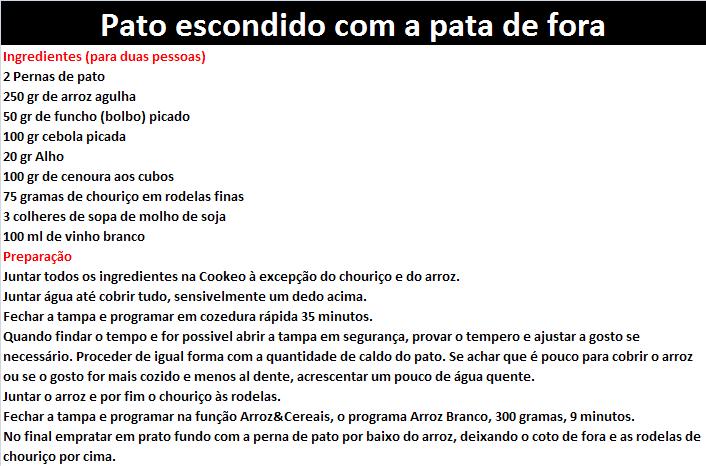 Pato escondido com a pata de fora

Ingredientes (para duas pessoas)
2 Pernas de pato
250 gr de arroz agulha
50 gr de funcho (bolbo) picado
100 gr cebola picada
20 gr Alho
100 gr de cenoura aos cubos
75 gramas de chouriço em rodelas finas
3 colheres de sopa de molho de soja
100 ml de vinho branco

Preparação
Juntar todos os ingredientes na Cookeo à excepção do chouriço e do arroz.
Juntar água até cobrir tudo, sensivelmente um dedo acima.
Fechar a tampa e programar em cozedura rápida 35 minutos.
Quando findar o tempo e for possivel abrir a tampa em segurança, provar o tempero e ajustar a gosto se necessário. Proceder de igual forma com a quantidade de caldo do pato. Se achar que é pouco para cobrir o arroz ou se o gosto for mais cozido e menos al dente, acrescentar um pouco de água quente.
Juntar o arroz e por fim o chouriço às rodelas.
Fechar a tampa e programar na função Arroz&Cereais, o programa Arroz Branco, 300 gramas, 9 minutos.
No final empratar em prato fundo com a perna de pato por baixo do arroz, deixando o coto de fora e as rodelas de chouriço por cima.